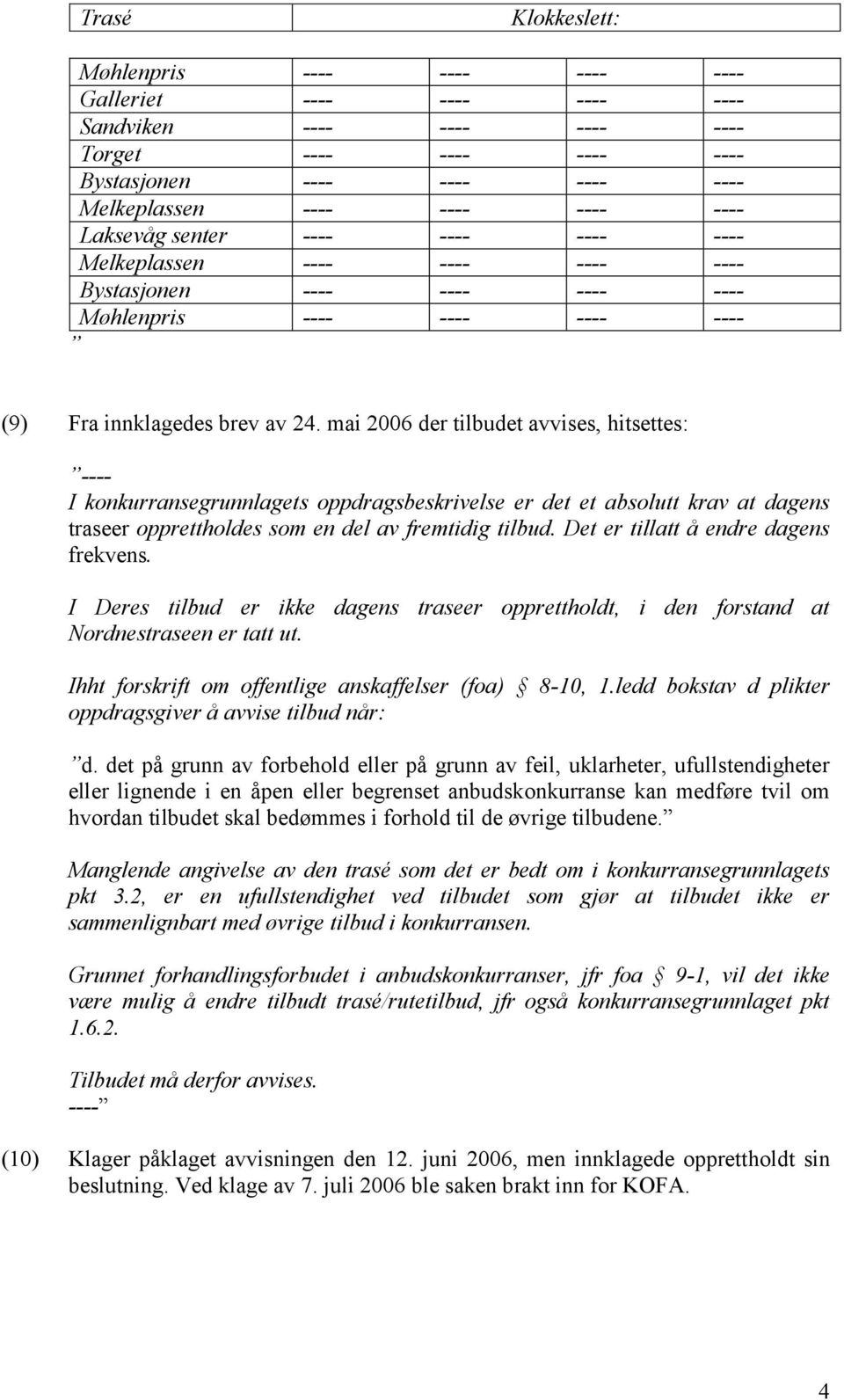 | Trasé | Klokkeslett: | | | |
|---|---|---|---|---|
| Møhlenpris | ---- | ---- | ---- | ---- |
| Galleriet | ---- | ---- | ---- | ---- |
| Sandviken | ---- | ---- | ---- | ---- |
| Torget | ---- | ---- | ---- | ---- |
| Bystasjonen | ---- | ---- | ---- | ---- |
| Melkeplassen | ---- | ---- | ---- | ---- |
| Laksevåg senter | ---- | ---- | ---- | ---- |
| Melkeplassen | ---- | ---- | ---- | ---- |
| Bystasjonen | ---- | ---- | ---- | ---- |
| Møhlenpris | ---- | ---- | ---- | ---- |

”

(9) Fra innklagedes brev av 24. mai 2006 der tilbudet avvises, hitsettes:

”----
I konkurransegrunnlagets oppdragsbeskrivelse er det et absolutt krav at dagens traseer opprettholdes som en del av fremtidig tilbud. Det er tillatt å endre dagens frekvens.

I Deres tilbud er ikke dagens traseer opprettholdt, i den forstand at Nordnestraseen er tatt ut.

Ihht forskrift om offentlige anskaffelser (foa) § 8-10, 1.ledd bokstav d plikter oppdragsgiver å avvise tilbud når:

”d. det på grunn av forbehold eller på grunn av feil, uklarheter, ufullstendigheter eller lignende i en åpen eller begrenset anbudskonkurranse kan medføre tvil om hvordan tilbudet skal bedømmes i forhold til de øvrige tilbudene.”

Manglende angivelse av den trasé som det er bedt om i konkurransegrunnlagets pkt 3.2, er en ufullstendighet ved tilbudet som gjør at tilbudet ikke er sammenlignbart med øvrige tilbud i konkurransen.

Grunnet forhandlingsforbudet i anbudskonkurranser, jfr foa § 9-1, vil det ikke være mulig å endre tilbudt trasé/rutetilbud, jfr også konkurransegrunnlaget pkt 1.6.2.

Tilbudet må derfor avvises.
----”

(10) Klager påklaget avvisningen den 12. juni 2006, men innklagede opprettholdt sin beslutning. Ved klage av 7. juli 2006 ble saken brakt inn for KOFA.

4